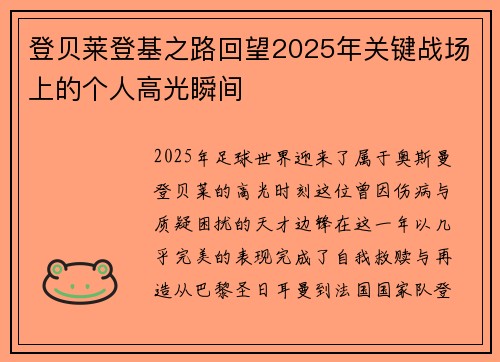 登贝莱登基之路回望2025年关键战场上的个人高光瞬间

2025年足球世界迎来了属于奥斯曼登贝莱的高光时刻这位曾因伤病与质疑困扰的天才边锋在这一年以几乎完美的表现完成了自我救赎与再造从巴黎圣日耳曼到法国国家队登